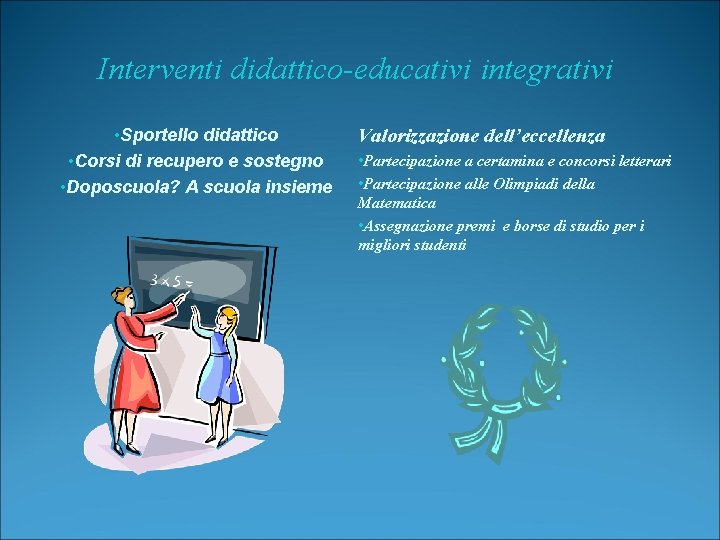 Interventi didattico-educativi integrativi

•Sportello didattico
•Corsi di recupero e sostegno
•Doposcuola? A scuola insieme

$3 \times 5 =$

Valorizzazione dell'eccellenza
•Partecipazione a certamina e concorsi letterari
•Partecipazione alle Olimpiadi della Matematica
•Assegnazione premi e borse di studio per i migliori studenti